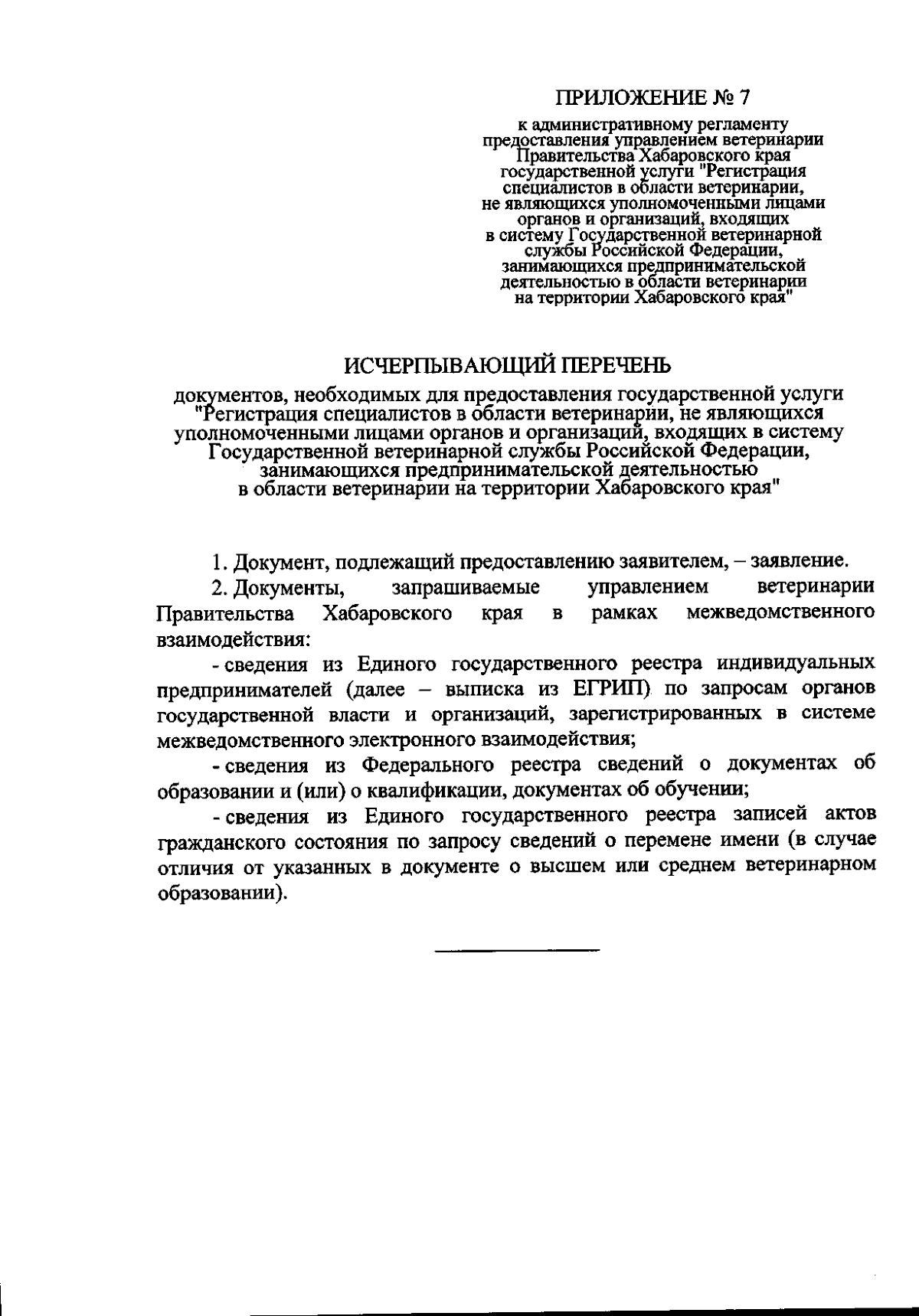 ПРИЛОЖЕНИЕ № 7

к административному регламенту предоставления управлением ветеринарии Правительства Хабаровского края государственной услуги "Регистрация специалистов в области ветеринарии, не являющихся уполномоченными лицами органов и организаций, входящих в систему Государственной ветеринарной службы Российской Федерации, занимающихся предпринимательской деятельностью в области ветеринарии на территории Хабаровского края"

ИСЧЕРПЫВАЮЩИЙ ПЕРЕЧЕНЬ

документов, необходимых для предоставления государственной услуги "Регистрация специалистов в области ветеринарии, не являющихся уполномоченными лицами органов и организаций, входящих в систему Государственной ветеринарной службы Российской Федерации, занимающихся предпринимательской деятельностью в области ветеринарии на территории Хабаровского края"

1. Документ, подлежащий предоставлению заявителем, – заявление.

2. Документы, запрашиваемые управлением ветеринарии Правительства Хабаровского края в рамках межведомственного взаимодействия:

- сведения из Единого государственного реестра индивидуальных предпринимателей (далее – выписка из ЕГРИП) по запросам органов государственной власти и организаций, зарегистрированных в системе межведомственного электронного взаимодействия;

- сведения из Федерального реестра сведений о документах об образовании и (или) о квалификации, документах об обучении;

- сведения из Единого государственного реестра записей актов гражданского состояния по запросу сведений о перемене имени (в случае отличия от указанных в документе о высшем или среднем ветеринарном образовании).